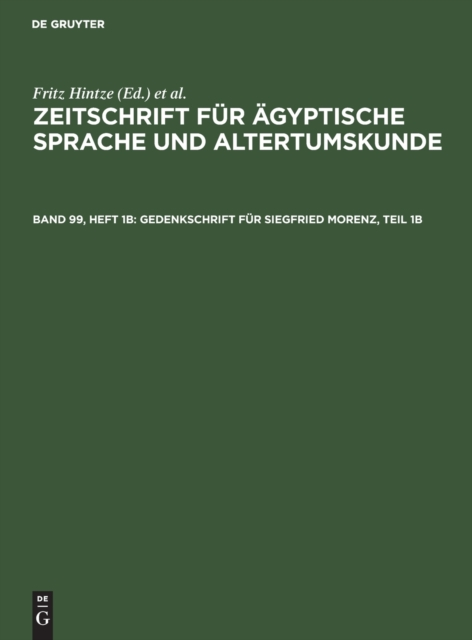 DE GRUYTER

Fritz Hintze (Ed.) et al.

ZEITSCHRIFT FÜR ÄGYPTISCHE SPRACHE UND ALTERTUMSKUNDE

BAND 99, HEFT 1B: GEDENKSCHRIFT FÜR SIEGFRIED MORENZ, TEIL 1B

DE
G